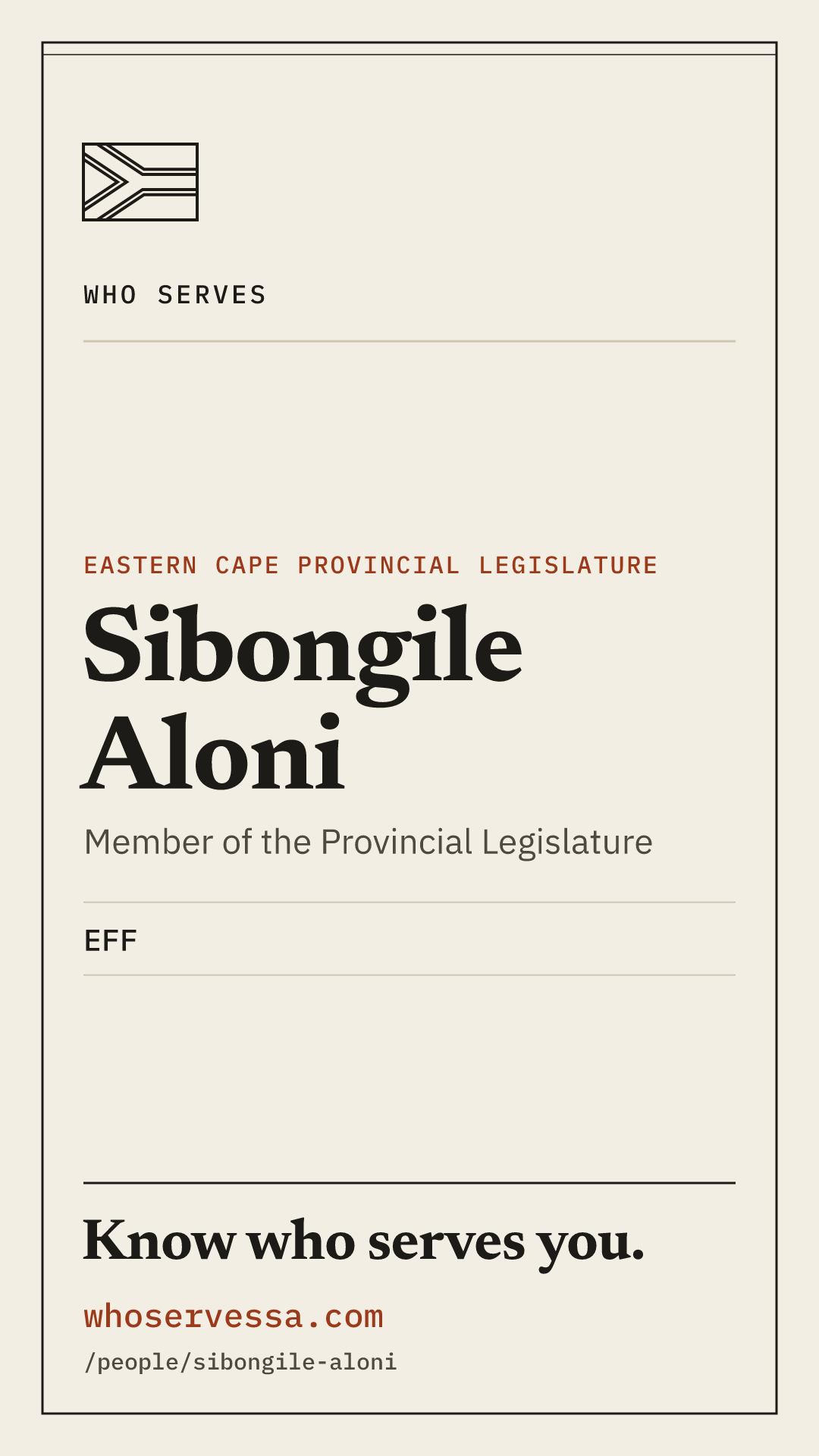 WHO SERVES

EASTERN CAPE PROVINCIAL LEGISLATURE

Sibongile Aloni

Member of the Provincial Legislature

EFF

Know who serves you.

whoservessa.com

/people/sibongile-aloni